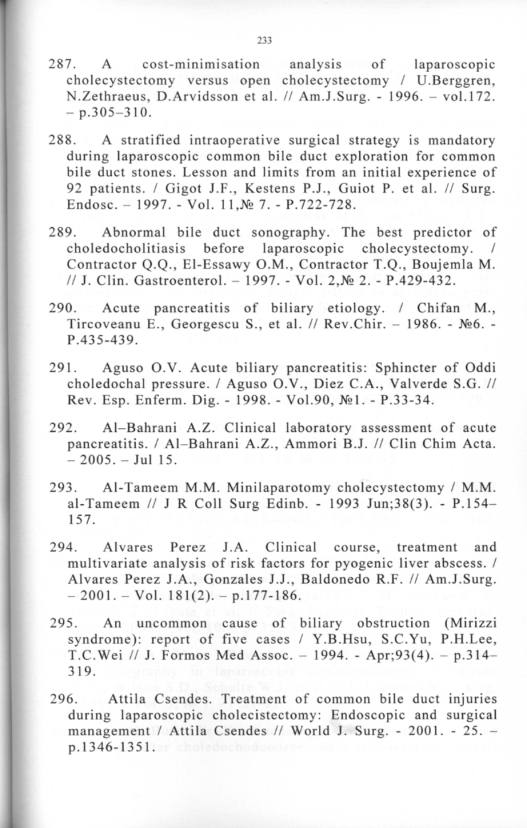 233

287. A cost-minimisation analysis of laparoscopic cholecystectomy versus open cholecystectomy / U.Berggren, N.Zethraeus, D.Arvidsson et al. // Am.J.Surg. - 1996. – vol.172. – p.305–310.

288. A stratified intraoperative surgical strategy is mandatory during laparoscopic common bile duct exploration for common bile duct stones. Lesson and limits from an initial experience of 92 patients. / Gigot J.F., Kestens P.J., Guiot P. et al. // Surg. Endosc. – 1997. - Vol. 11,№ 7. - P.722-728.

289. Abnormal bile duct sonography. The best predictor of choledocholitiasis before laparoscopic cholecystectomy. / Contractor Q.Q., El-Essawy O.M., Contractor T.Q., Boujemla M. // J. Clin. Gastroenterol. – 1997. - Vol. 2,№ 2. - P.429-432.

290. Acute pancreatitis of biliary etiology. / Chifan M., Tircoveanu E., Georgescu S., et al. // Rev.Chir. – 1986. - №6. - P.435-439.

291. Aguso O.V. Acute biliary pancreatitis: Sphincter of Oddi choledochal pressure. / Aguso O.V., Diez C.A., Valverde S.G. // Rev. Esp. Enferm. Dig. - 1998. - Vol.90, №1. - P.33-34.

292. Al–Bahrani A.Z. Clinical laboratory assessment of acute pancreatitis. / Al–Bahrani A.Z., Ammori B.J. // Clin Chim Acta. – 2005. – Jul 15.

293. Al-Tameem M.M. Minilaparotomy cholecystectomy / M.M. al-Tameem // J R Coll Surg Edinb. - 1993 Jun;38(3). - P.154–157.

294. Alvares Perez J.A. Clinical course, treatment and multivariate analysis of risk factors for pyogenic liver abscess. / Alvares Perez J.A., Gonzales J.J., Baldonedo R.F. // Am.J.Surg. – 2001. – Vol. 181(2). – p.177-186.

295. An uncommon cause of biliary obstruction (Mirizzi syndrome): report of five cases / Y.B.Hsu, S.C.Yu, P.H.Lee, T.C.Wei // J. Formos Med Assoc. – 1994. - Apr;93(4). – p.314–319.

296. Attila Csendes. Treatment of common bile duct injuries during laparoscopic cholecistectomy: Endoscopic and surgical management / Attila Csendes // World J. Surg. - 2001. - 25. – p.1346-1351.